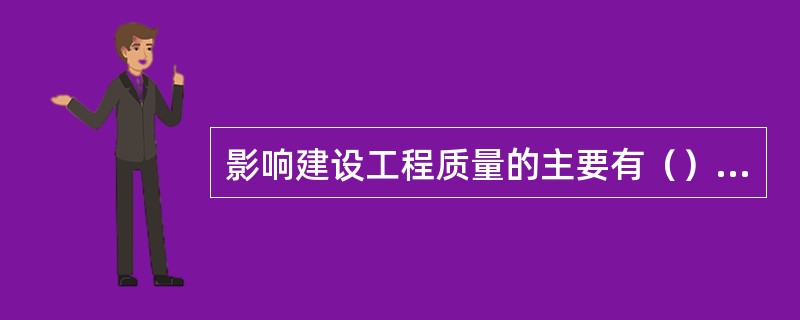 影响建设工程质量的主要有（）...